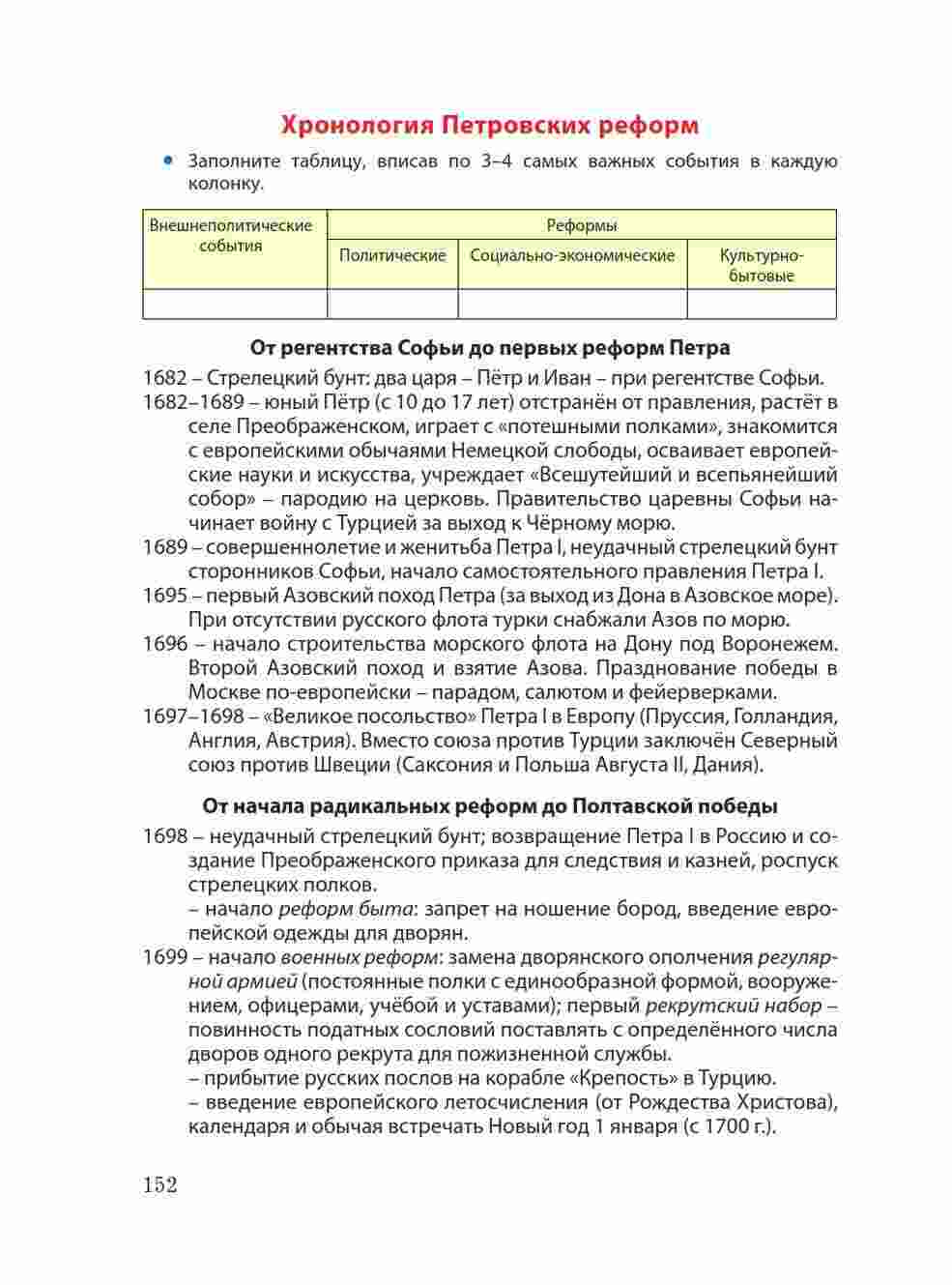 Хронология Петровских реформ

• Заполните таблицу, вписав по 3–4 самых важных события в каждую колонку.

| Внешнеполитические события | Реформы | | |
|---|---|---|---|
| | Политические | Социально-экономические | Культурно-бытовые |
| | | | |

От регентства Софьи до первых реформ Петра

1682 – Стрелецкий бунт: два царя – Пётр и Иван – при регентстве Софьи.
1682–1689 – юный Пётр (с 10 до 17 лет) отстранён от правления, растёт в селе Преображенском, играет с «потешными полками», знакомится с европейскими обычаями Немецкой слободы, осваивает европейские науки и искусства, учреждает «Всешутейший и всепьянейший собор» – пародию на церковь. Правительство царевны Софьи начинает войну с Турцией за выход к Чёрному морю.
1689 – совершеннолетие и женитьба Петра I, неудачный стрелецкий бунт сторонников Софьи, начало самостоятельного правления Петра I.
1695 – первый Азовский поход Петра (за выход из Дона в Азовское море). При отсутствии русского флота турки снабжали Азов по морю.
1696 – начало строительства морского флота на Дону под Воронежем. Второй Азовский поход и взятие Азова. Празднование победы в Москве по-европейски – парадом, салютом и фейерверками.
1697–1698 – «Великое посольство» Петра I в Европу (Пруссия, Голландия, Англия, Австрия). Вместо союза против Турции заключён Северный союз против Швеции (Саксония и Польша Августа II, Дания).

От начала радикальных реформ до Полтавской победы

1698 – неудачный стрелецкий бунт; возвращение Петра I в Россию и создание Преображенского приказа для следствия и казней, роспуск стрелецких полков.
– начало реформ быта: запрет на ношение бород, введение европейской одежды для дворян.
1699 – начало военных реформ: замена дворянского ополчения регулярной армией (постоянные полки с единообразной формой, вооружением, офицерами, учёбой и уставами); первый рекрутский набор – повинность податных сословий поставлять с определённого числа дворов одного рекрута для пожизненной службы.
– прибытие русских послов на корабле «Крепость» в Турцию.
– введение европейского летосчисления (от Рождества Христова), календаря и обычая встречать Новый год 1 января (с 1700 г.).

152